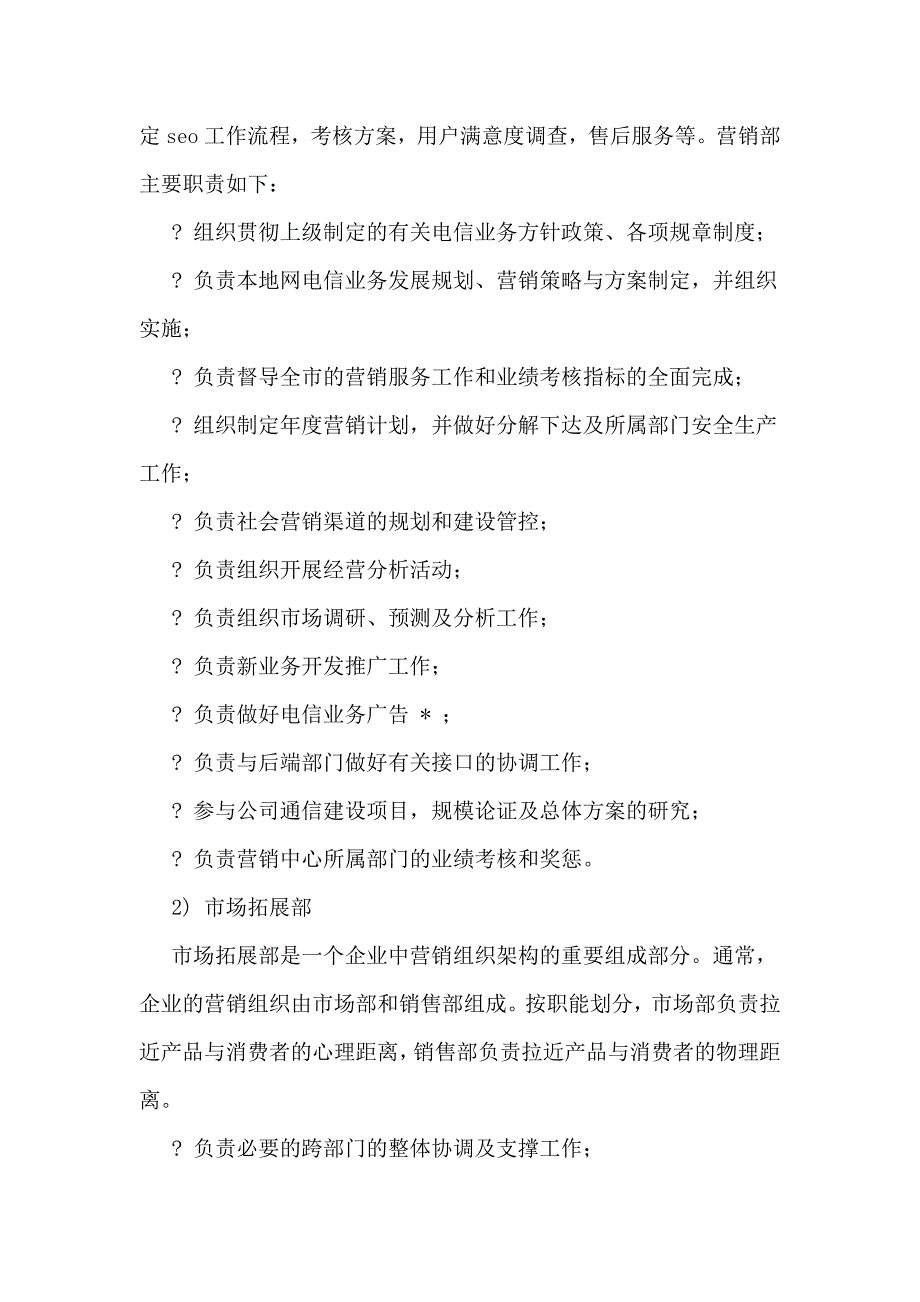 定 seo 工作流程，考核方案，用户满意度调查，售后服务等。营销部主要职责如下：

? 组织贯彻上级制定的有关电信业务方针政策、各项规章制度；

? 负责本地网电信业务发展规划、营销策略与方案制定，并组织实施；

? 负责督导全市的营销服务工作和业绩考核指标的全面完成；

? 组织制定年度营销计划，并做好分解下达及所属部门安全生产工作；

? 负责社会营销渠道的规划和建设管控；

? 负责组织开展经营分析活动；

? 负责组织市场调研、预测及分析工作；

? 负责新业务开发推广工作；

? 负责做好电信业务广告 * ；

? 负责与后端部门做好有关接口的协调工作；

? 参与公司通信建设项目，规模论证及总体方案的研究；

? 负责营销中心所属部门的业绩考核和奖惩。

2) 市场拓展部

市场拓展部是一个企业中营销组织架构的重要组成部分。通常，企业的营销组织由市场部和销售部组成。按职能划分，市场部负责拉近产品与消费者的心理距离，销售部负责拉近产品与消费者的物理距离。

? 负责必要的跨部门的整体协调及支撑工作；